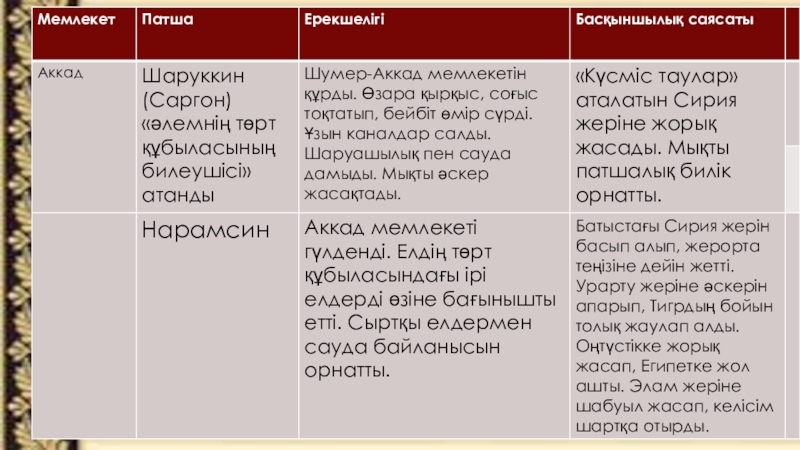 | Мемлекет | Патша | Ерекшелігі | Басқыншылық саясаты |
|---|---|---|---|
| Аккад | Шаруккин (Саргон) «әлемнің төрт құбыласының билеушісі» атанды | Шумер-Аккад мемлекетін құрды. Өзара қырқыс, соғыс тоқтатып, бейбіт өмір сүрді. Ұзын каналдар салды. Шаруашылық пен сауда дамыды. Мықты әскер жасақтады. | «Күсміс таулар» аталатын Сирия жеріне жорық жасады. Мықты патшалық билік орнатты. |
| | Нарамсин | Аккад мемлекеті гүлденді. Елдің төрт құбыласындағы ірі елдерді өзіне бағынышты етті. Сыртқы елдермен сауда байланысын орнатты. | Батыстағы Сирия жерін басып алып, жерорта теңізіне дейін жетті. Урарту жеріне әскерін апарып, Тигрдың бойын толық жаулап алды. Оңтүстікке жорық жасап, Египетке жол ашты. Элам жеріне шабуыл жасап, келісім шартқа отырды. |